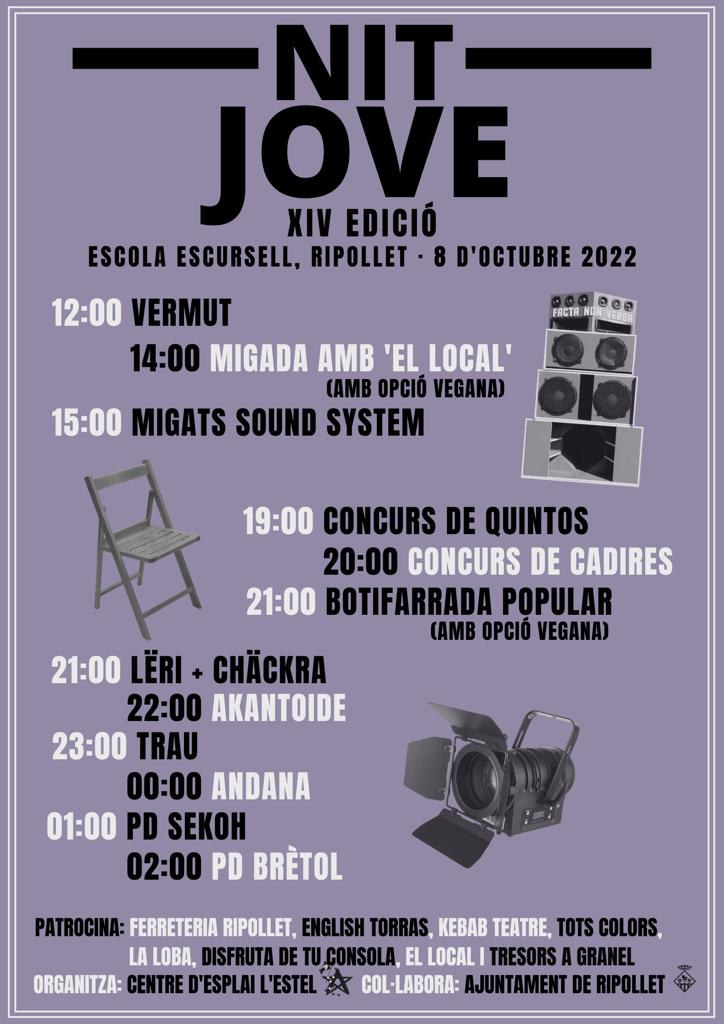 NIT
JOVE
XIV EDICIÓ
ESCOLA ESCURSELL, RIPOLLET · 8 D'OCTUBRE 2022

12:00 VERMUT
14:00 MIGADA AMB 'EL LOCAL'
(AMB OPCIÓ VEGANA)
15:00 MIGATS SOUND SYSTEM

FACTA NON VERBA

19:00 CONCURS DE QUINTOS
20:00 CONCURS DE CADIRES
21:00 BOTIFARRADA POPULAR
(AMB OPCIÓ VEGANA)

21:00 LËRI + CHÄCKRA
22:00 AKANTOIDE
23:00 TRAU
00:00 ANDANA
01:00 PD SEKOH
02:00 PD BRÈTOL

PATROCINA: FERRETERIA RIPOLLET, ENGLISH TORRAS, KEBAB TEATRE, TOTS COLORS, LA LOBA, DISFRUTA DE TU CONSOLA, EL LOCAL I TRESORS A GRANEL
ORGANITZA: CENTRE D'ESPLAI L'ESTEL COL·LABORA: AJUNTAMENT DE RIPOLLET